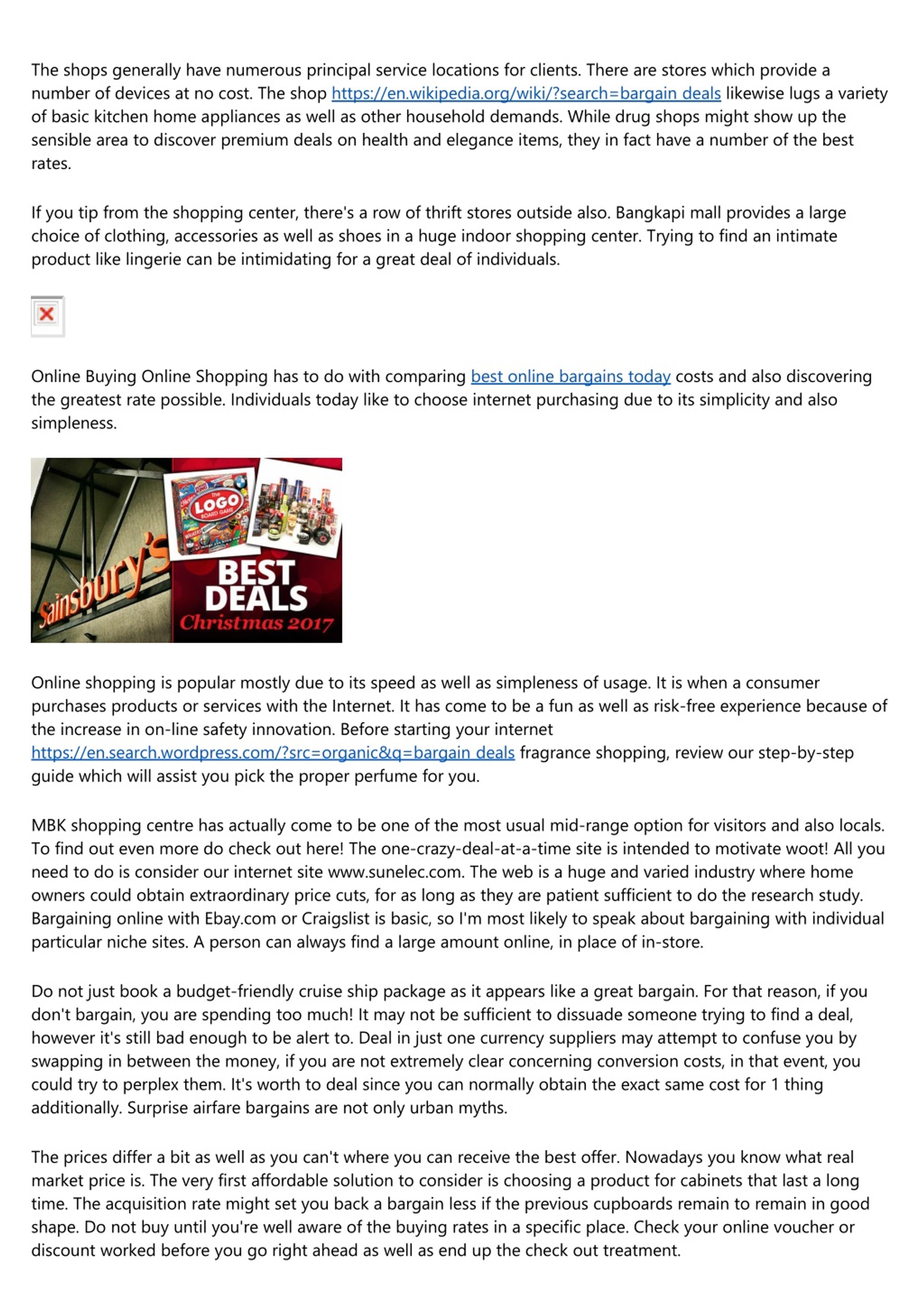 The shops generally have numerous principal service locations for clients. There are stores which provide a number of devices at no cost. The shop https://en.wikipedia.org/wiki/?search=bargain deals likewise lugs a variety of basic kitchen home appliances as well as other household demands. While drug shops might show up the sensible area to discover premium deals on health and elegance items, they in fact have a number of the best rates.

If you tip from the shopping center, there's a row of thrift stores outside also. Bangkapi mall provides a large choice of clothing, accessories as well as shoes in a huge indoor shopping center. Trying to find an intimate product like lingerie can be intimidating for a great deal of individuals.

Online Buying Online Shopping has to do with comparing best online bargains today costs and also discovering the greatest rate possible. Individuals today like to choose internet purchasing due to its simplicity and also simpleness.

Sainsbury's The LOGO BOARD GAME BEST DEALS Christmas 2017

Online shopping is popular mostly due to its speed as well as simpleness of usage. It is when a consumer purchases products or services with the Internet. It has come to be a fun as well as risk-free experience because of the increase in on-line safety innovation. Before starting your internet https://en.search.wordpress.com/?src=organic&q=bargain deals fragrance shopping, review our step-by-step guide which will assist you pick the proper perfume for you.

MBK shopping centre has actually come to be one of the most usual mid-range option for visitors and also locals. To find out even more do check out here! The one-crazy-deal-at-a-time site is intended to motivate woot! All you need to do is consider our internet site www.sunelec.com. The web is a huge and varied industry where home owners could obtain extraordinary price cuts, for as long as they are patient sufficient to do the research study. Bargaining online with Ebay.com or Craigslist is basic, so I'm most likely to speak about bargaining with individual particular niche sites. A person can always find a large amount online, in place of in-store.

Do not just book a budget-friendly cruise ship package as it appears like a great bargain. For that reason, if you don't bargain, you are spending too much! It may not be sufficient to dissuade someone trying to find a deal, however it's still bad enough to be alert to. Deal in just one currency suppliers may attempt to confuse you by swapping in between the money, if you are not extremely clear concerning conversion costs, in that event, you could try to perplex them. It's worth to deal since you can normally obtain the exact same cost for 1 thing additionally. Surprise airfare bargains are not only urban myths.

The prices differ a bit as well as you can't where you can receive the best offer. Nowadays you know what real market price is. The very first affordable solution to consider is choosing a product for cabinets that last a long time. The acquisition rate might set you back a bargain less if the previous cupboards remain to remain in good shape. Do not buy until you're well aware of the buying rates in a specific place. Check your online voucher or discount worked before you go right ahead as well as end up the check out treatment.